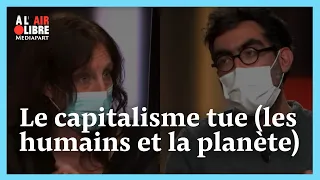 A L' AIR LIBRE
MEDIAPART

Le capitalisme tue (les humains et la planète)